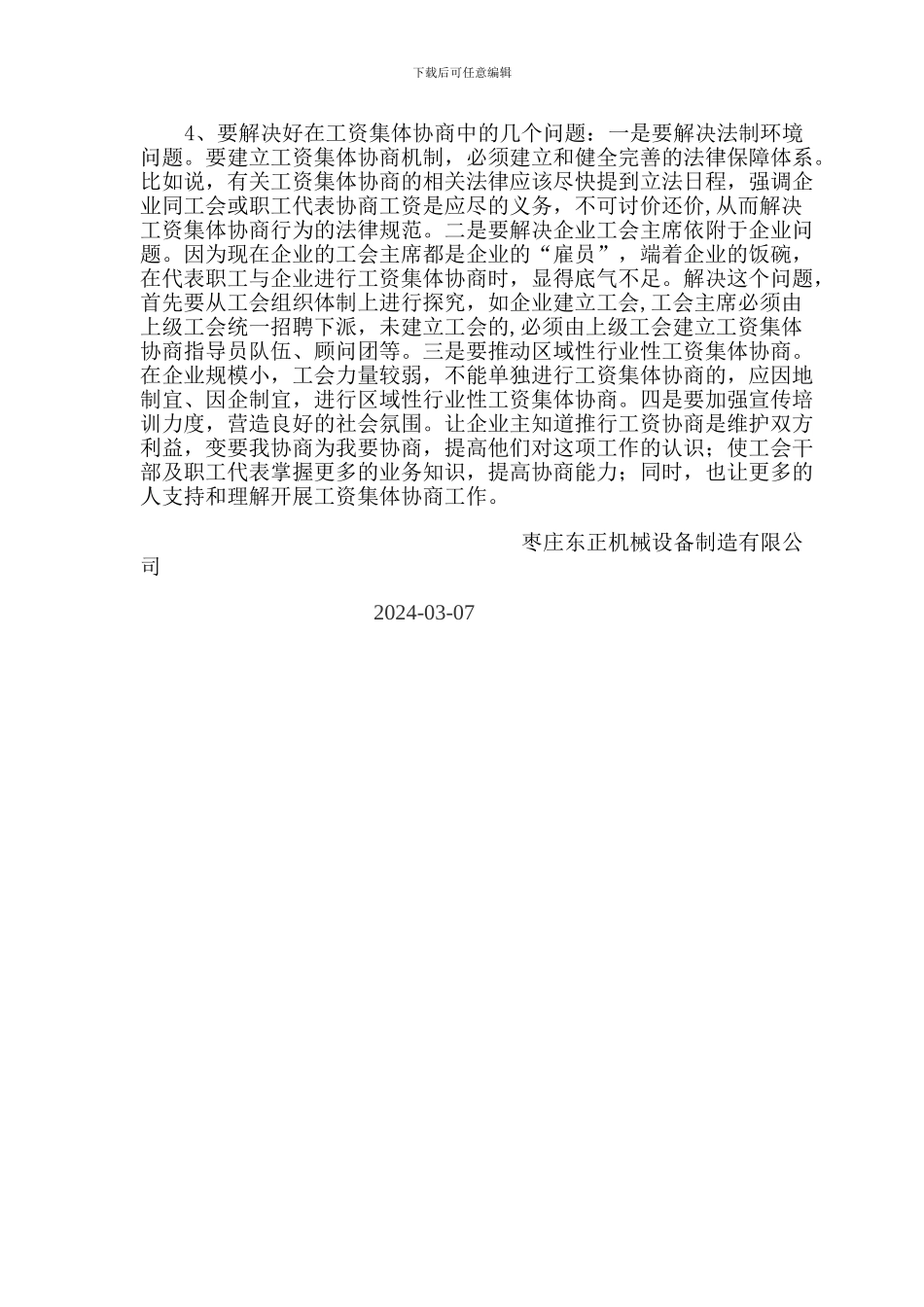 下载后可任意编辑

4、要解决好在工资集体协商中的几个问题：一是要解决法制环境问题。要建立工资集体协商机制，必须建立和健全完善的法律保障体系。比如说，有关工资集体协商的相关法律应该尽快提到立法日程，强调企业同工会或职工代表协商工资是应尽的义务，不可讨价还价,从而解决工资集体协商行为的法律规范。二是要解决企业工会主席依附于企业问题。因为现在企业的工会主席都是企业的“雇员”，端着企业的饭碗，在代表职工与企业进行工资集体协商时，显得底气不足。解决这个问题，首先要从工会组织体制上进行探究，如企业建立工会,工会主席必须由上级工会统一招聘下派，未建立工会的,必须由上级工会建立工资集体协商指导员队伍、顾问团等。三是要推动区域性行业性工资集体协商。在企业规模小，工会力量较弱，不能单独进行工资集体协商的，应因地制宜、因企制宜，进行区域性行业性工资集体协商。四是要加强宣传培训力度，营造良好的社会氛围。让企业主知道推行工资协商是维护双方利益，变要我协商为我要协商，提高他们对这项工作的认识；使工会干部及职工代表掌握更多的业务知识，提高协商能力；同时，也让更多的人支持和理解开展工资集体协商工作。

枣庄东正机械设备制造有限公司

2024-03-07